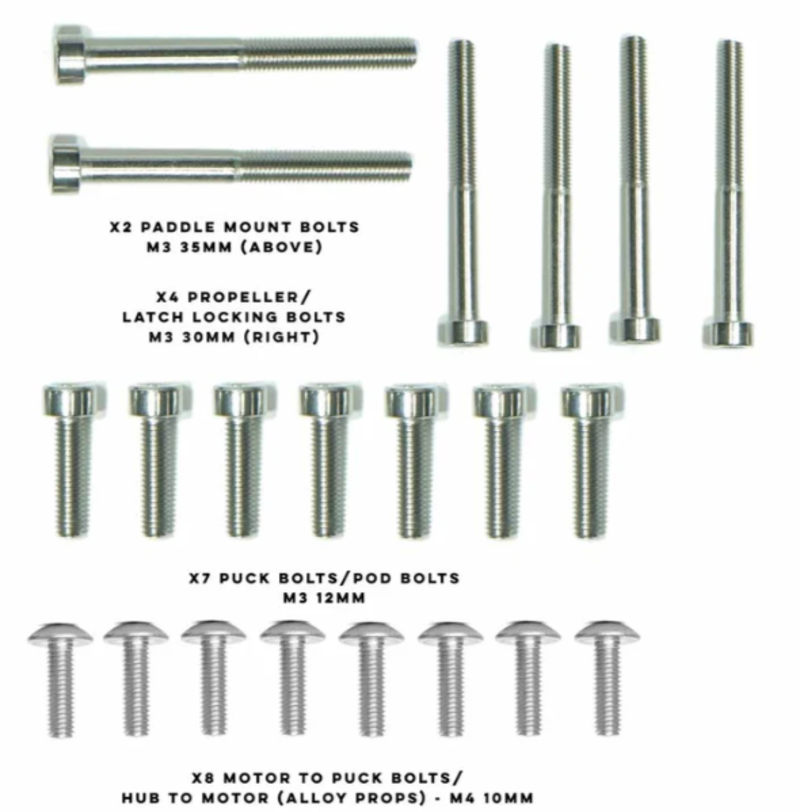 X2 PADDLE MOUNT BOLTS
M3 35MM (ABOVE)

X4 PROPELLER/
LATCH LOCKING BOLTS
M3 30MM (RIGHT)

X7 PUCK BOLTS/POD BOLTS
M3 12MM

X8 MOTOR TO PUCK BOLTS/
HUB TO MOTOR (ALLOY PROPS) - M4 10MM